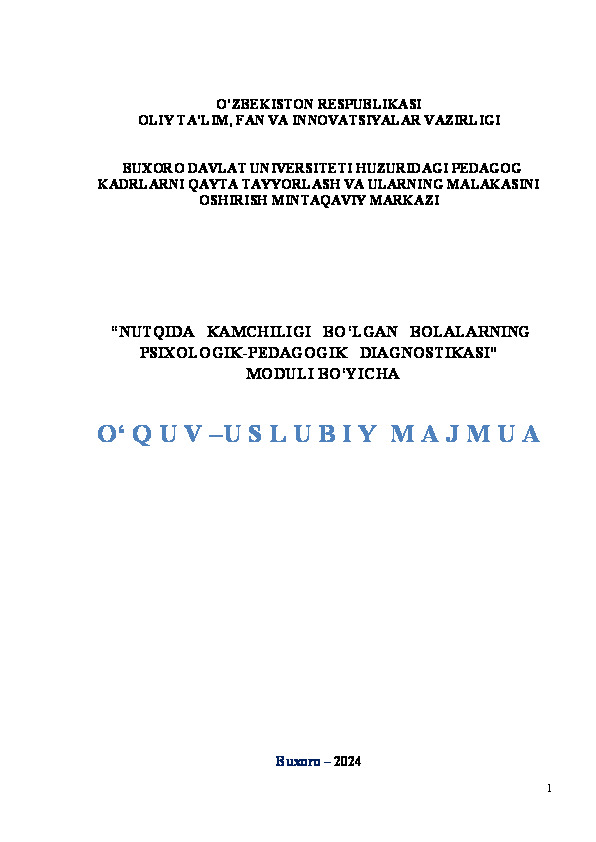 O'ZBEKISTON RESPUBLIKASI
OLIY TA'LIM, FAN VA INNOVATSIYALAR VAZIRLIGI

BUXORO DAVLAT UNIVERSITETI HUZURIDAGI PEDAGOG KADRLARNI QAYTA TAYYORLASH VA ULARNING MALAKASINI OSHIRISH MINTAQAVIY MARKAZI

"NUTQIDA KAMCHILIGI BO'LGAN BOLALARNING PSIXOLOGIK-PEDAGOGIK DIAGNOSTIKASI" MODULI BO'YICHA

O'QUV–USLUBIY MAJMUA

Buxoro – 2024

1